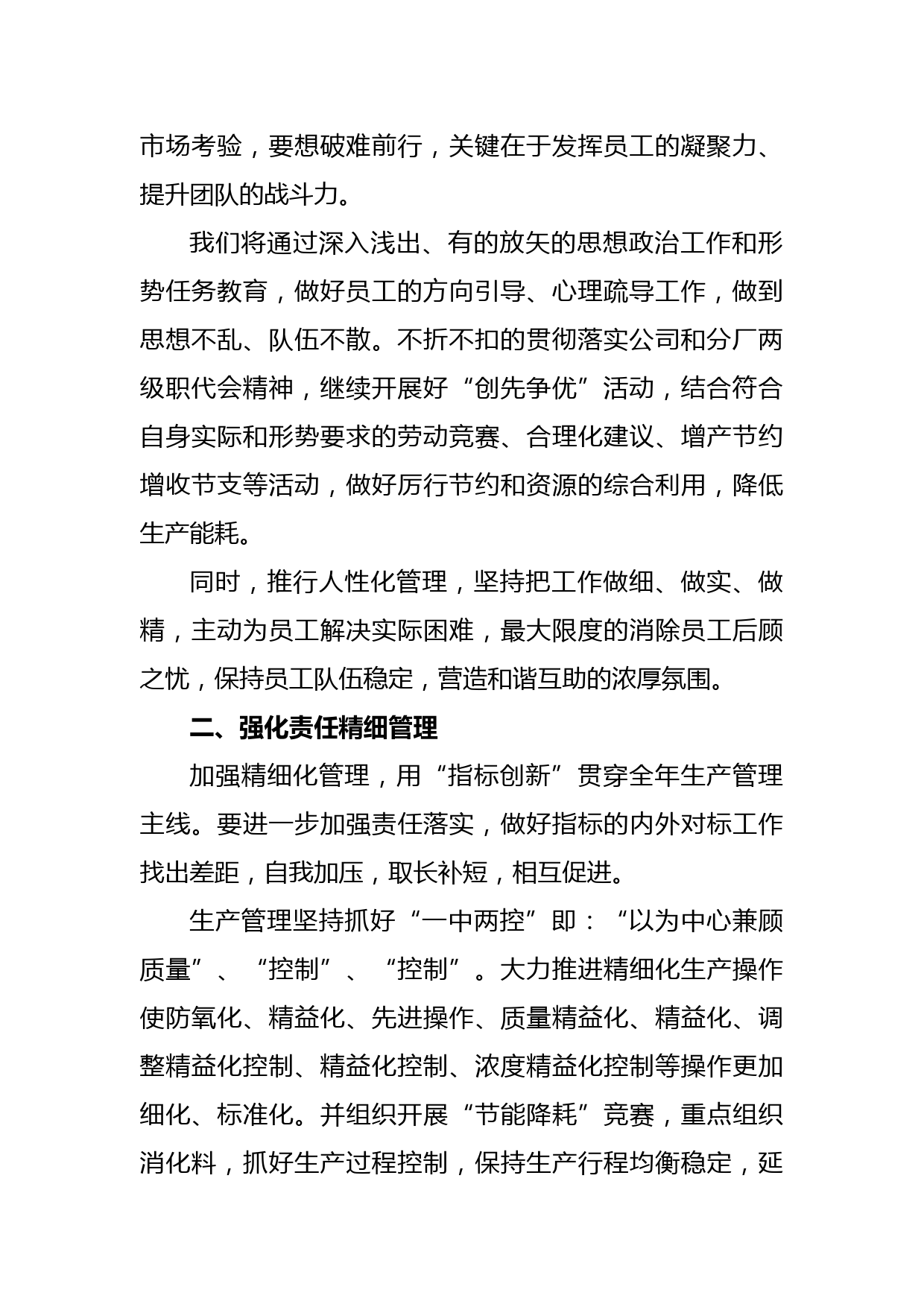 市场考验，要想破难前行，关键在于发挥员工的凝聚力、提升团队的战斗力。

我们将通过深入浅出、有的放矢的思想政治工作和形势任务教育，做好员工的方向引导、心理疏导工作，做到思想不乱、队伍不散。不折不扣的贯彻落实公司和分厂两级职代会精神，继续开展好“创先争优”活动，结合符合自身实际和形势要求的劳动竞赛、合理化建议、增产节约增收节支等活动，做好厉行节约和资源的综合利用，降低生产能耗。

同时，推行人性化管理，坚持把工作做细、做实、做精，主动为员工解决实际困难，最大限度的消除员工后顾之忧，保持员工队伍稳定，营造和谐互助的浓厚氛围。

二、强化责任精细管理

加强精细化管理，用“指标创新”贯穿全年生产管理主线。要进一步加强责任落实，做好指标的内外对标工作找出差距，自我加压，取长补短，相互促进。

生产管理坚持抓好“一中两控”即：“以为中心兼顾质量”、“控制”、“控制”。大力推进精细化生产操作使防氧化、精益化、先进操作、质量精益化、精益化、调整精益化控制、精益化控制、浓度精益化控制等操作更加细化、标准化。并组织开展“节能降耗”竞赛，重点组织消化料，抓好生产过程控制，保持生产行程均衡稳定，延